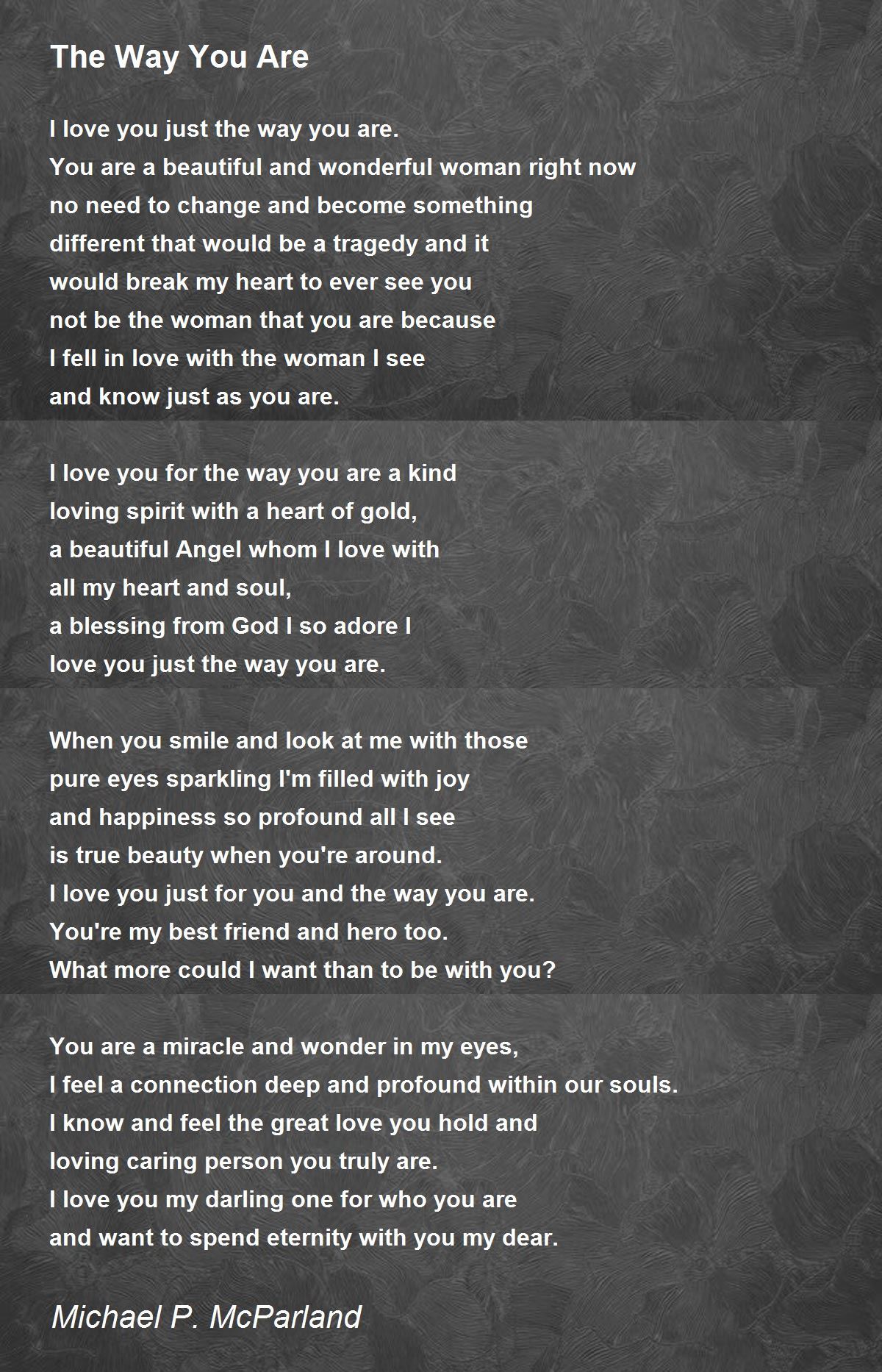 The Way You Are

I love you just the way you are.
You are a beautiful and wonderful woman right now
no need to change and become something
different that would be a tragedy and it
would break my heart to ever see you
not be the woman that you are because
I fell in love with the woman I see
and know just as you are.

I love you for the way you are a kind
loving spirit with a heart of gold,
a beautiful Angel whom I love with
all my heart and soul,
a blessing from God I so adore I
love you just the way you are.

When you smile and look at me with those
pure eyes sparkling I'm filled with joy
and happiness so profound all I see
is true beauty when you're around.
I love you just for you and the way you are.
You're my best friend and hero too.
What more could I want than to be with you?

You are a miracle and wonder in my eyes,
I feel a connection deep and profound within our souls.
I know and feel the great love you hold and
loving caring person you truly are.
I love you my darling one for who you are
and want to spend eternity with you my dear.

Michael P. McParland